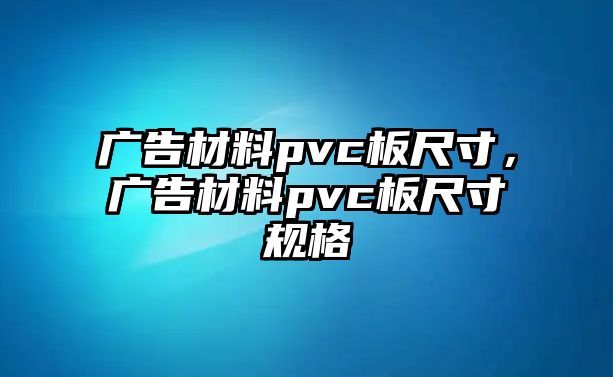 广告材料pvc板尺寸，广告材料pvc板尺寸规格